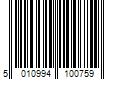 5 010994 100759